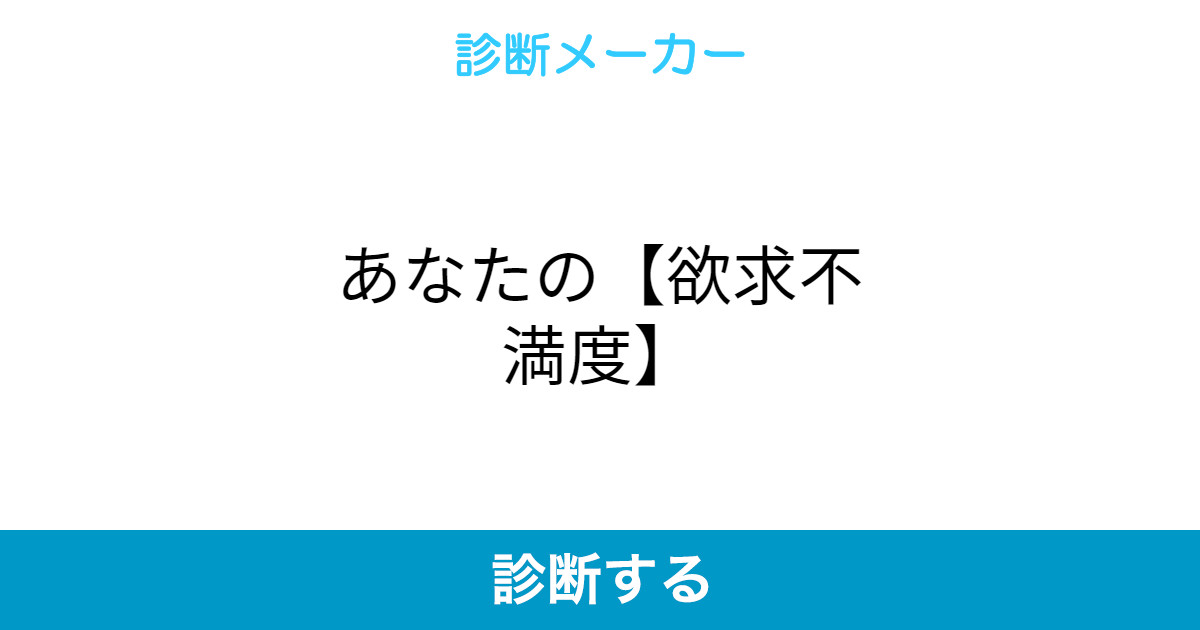 診断メーカー

あなたの【欲求不満度】

診断する